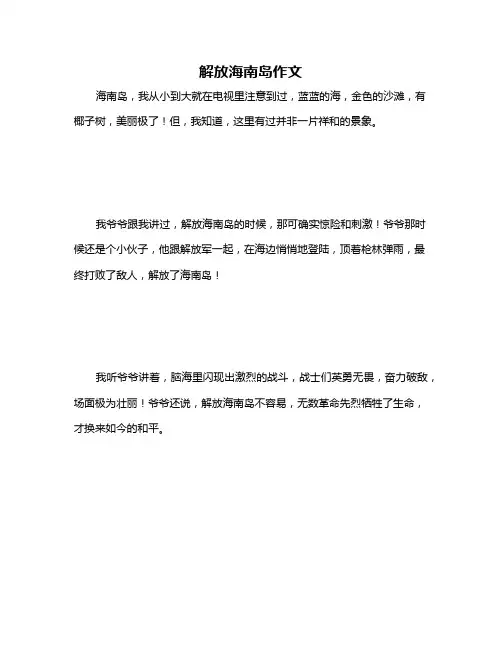 解放海南岛作文

海南岛，我从小到大就在电视里注意到过，蓝蓝的海，金色的沙滩，有椰子树，美丽极了！但，我知道，这里有过并非一片祥和的景象。

我爷爷跟我讲过，解放海南岛的时候，那可确实惊险和刺激！爷爷那时候还是个小伙子，他跟解放军一起，在海边悄悄地登陆，顶着枪林弹雨，最终打败了敌人，解放了海南岛！

我听爷爷讲着，脑海里闪现出激烈的战斗，战士们英勇无畏，奋力破敌，场面极为壮丽！爷爷还说，解放海南岛不容易，无数革命先烈牺牲了生命，才换来如今的和平。